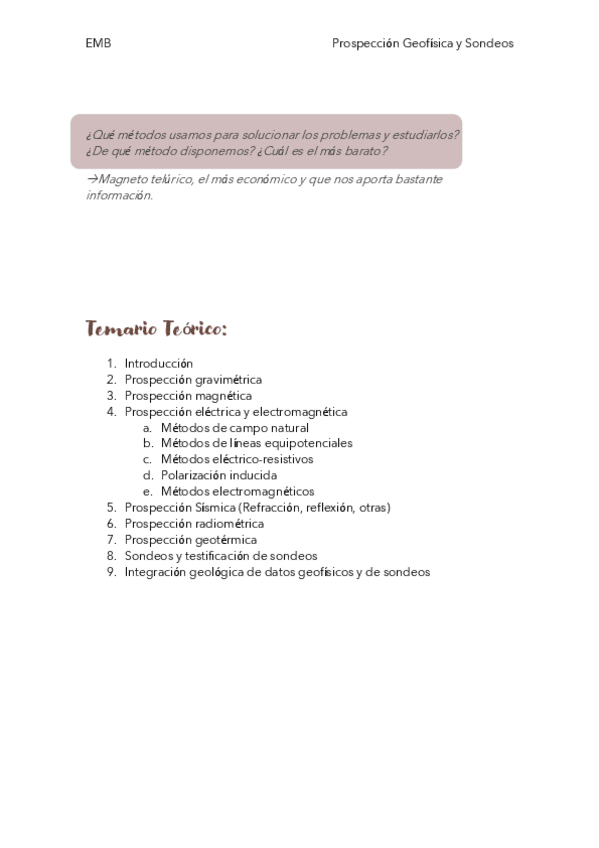 EMB

Prospección Geofísica y Sondeos

¿Qué métodos usamos para solucionar los problemas y estudiarlos? ¿De qué método disponemos? ¿Cuál es el más barato?

→Magneto telúrico, el más económico y que nos aporta bastante información.

Temario Teórico:

1. Introducción
2. Prospección gravimétrica
3. Prospección magnética
4. Prospección eléctrica y electromagnética
   a. Métodos de campo natural
   b. Métodos de líneas equipotenciales
   c. Métodos eléctrico-resistivos
   d. Polarización inducida
   e. Métodos electromagnéticos
5. Prospección Sísmica (Refracción, reflexión, otras)
6. Prospección radiométrica
7. Prospección geotérmica
8. Sondeos y testificación de sondeos
9. Integración geológica de datos geofísicos y de sondeos